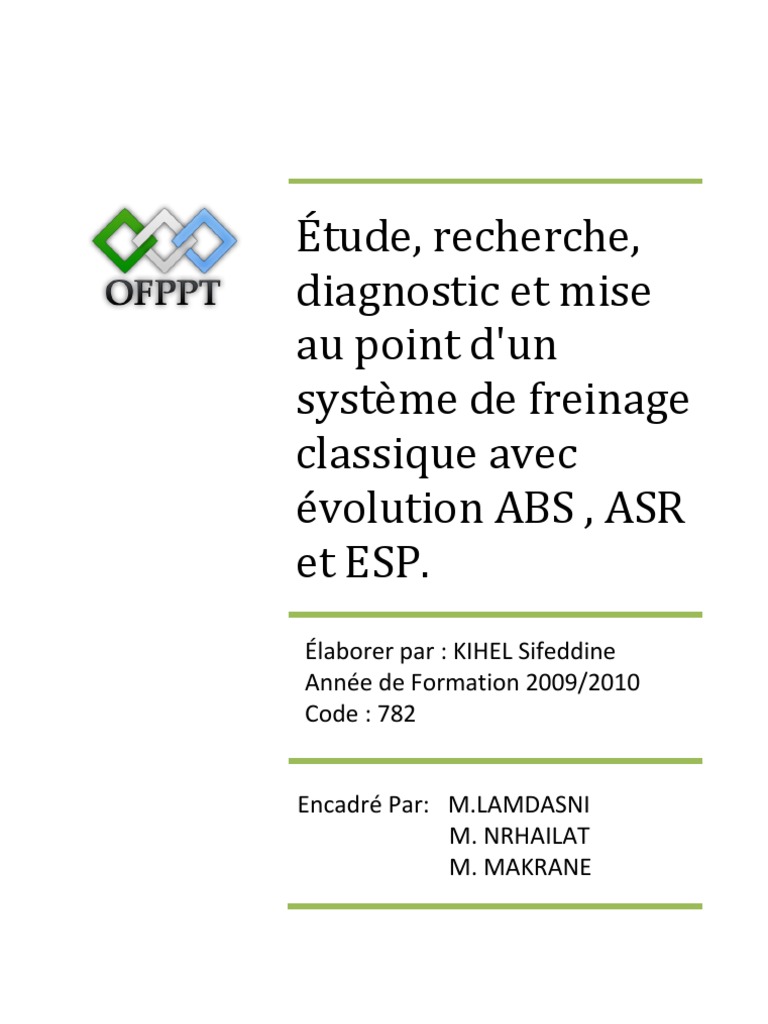 OFPPT

Étude, recherche, diagnostic et mise au point d'un système de freinage classique avec évolution ABS , ASR et ESP.

Élaborer par : KIHEL Sifeddine
Année de Formation 2009/2010
Code : 782

Encadré Par: M.LAMDASNI
M. NRHAILAT
M. MAKRANE